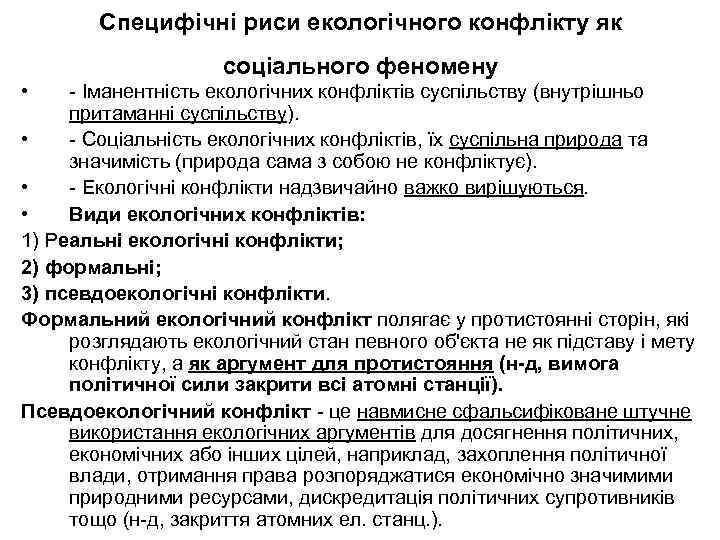 Специфічні риси екологічного конфлікту як соціального феномену

• - Іманентність екологічних конфліктів суспільству (внутрішньо притаманні суспільству).

• - Соціальність екологічних конфліктів, їх суспільна природа та значимість (природа сама з собою не конфліктує).

• - Екологічні конфлікти надзвичайно важко вирішуються.

• Види екологічних конфліктів:

1) Реальні екологічні конфлікти;

2) формальні;

3) псевдоекологічні конфлікти.

Формальний екологічний конфлікт полягає у протистоянні сторін, які розглядають екологічний стан певного об'єкта не як підставу і мету конфлікту, а як аргумент для протистояння (н-д, вимога політичної сили закрити всі атомні станції).

Псевдоекологічний конфлікт - це навмисне сфальсифіковане штучне використання екологічних аргументів для досягнення політичних, економічних або інших цілей, наприклад, захоплення політичної влади, отримання права розпоряджатися економічно значимими природними ресурсами, дискредитація політичних супротивників тощо (н-д, закриття атомних ел. станц.).